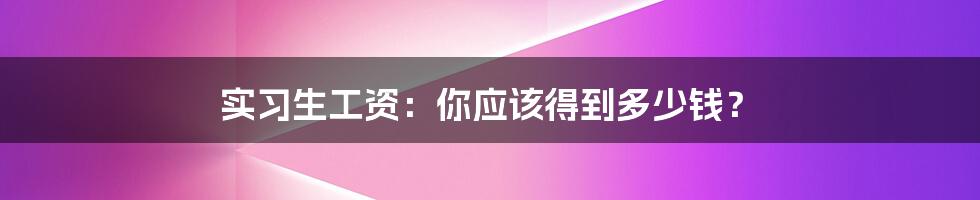 实习生工资：你应该得到多少钱？